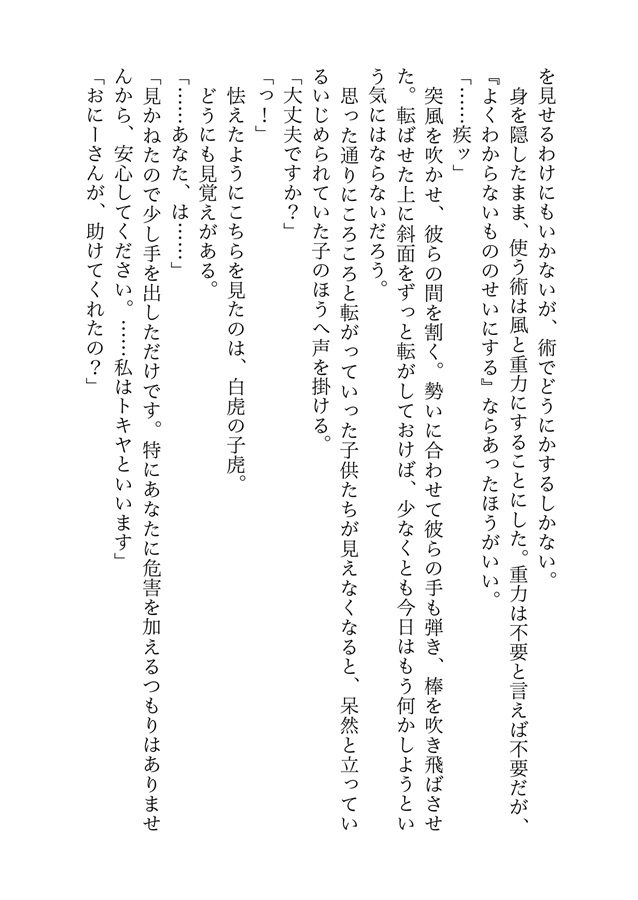 を見せるわけにもいかないが、術でどうにかするしかない。
身を隠したまま、使う術は風と重力にすることにした。重力は不要と言えば不要だが、『よくわからないもののせいにする』ならあったほうがいい。
「……疾ッ」
突風を吹かせ、彼らの間を割く。勢いに合わせて彼らの手も弾き、棒を吹き飛ばさせた。転ばせた上に斜面をずっと転がしておけば、少なくとも今日はもう何かしようという気にはならないだろう。
思った通りにころころと転がっていった子供たちが見えなくなると、呆然と立っているいじめられていた子のほうへ声を掛ける。
「大丈夫ですか？」
「っ！」
怯えたようにこちらを見たのは、白虎の子虎。
どうにも見覚えがある。
「……あなた、は……」
「見かねたので少し手を出しただけです。特にあなたに危害を加えるつもりはありませんから、安心してください。……私はトキヤといいます」
「おにーさんが、助けてくれたの？」